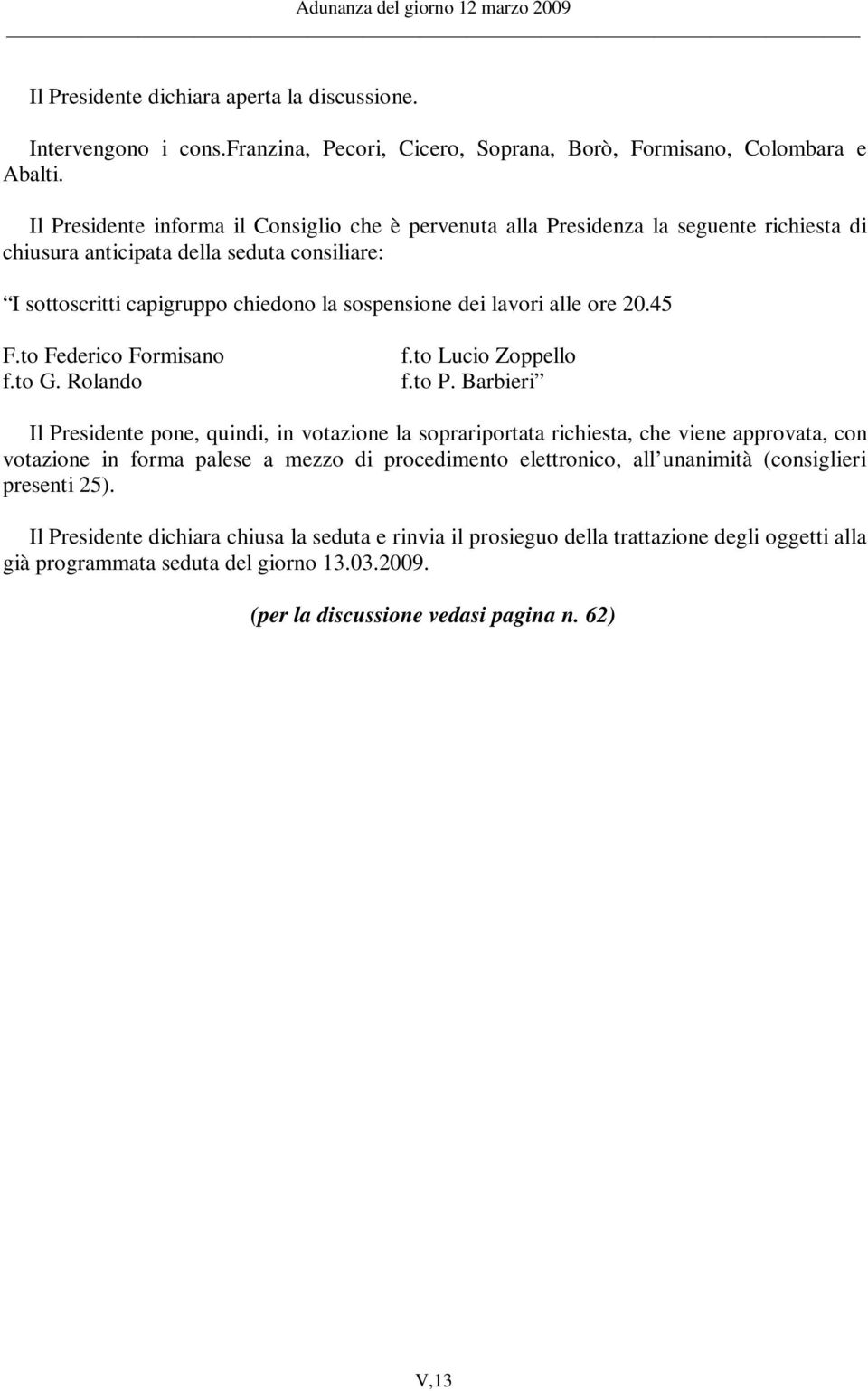 Adunanza del giorno 12 marzo 2009

Il Presidente dichiara aperta la discussione.

Intervengono i cons.Franzina, Pecori, Cicero, Soprana, Borò, Formisano, Colombara e Abalti.

Il Presidente informa il Consiglio che è pervenuta alla Presidenza la seguente richiesta di chiusura anticipata della seduta consiliare:

“I sottoscritti capigruppo chiedono la sospensione dei lavori alle ore 20.45

F.to Federico Formisano
f.to G. Rolando

f.to Lucio Zoppello
f.to P. Barbieri”

Il Presidente pone, quindi, in votazione la soprariportata richiesta, che viene approvata, con votazione in forma palese a mezzo di procedimento elettronico, all’unanimità (consiglieri presenti 25).

Il Presidente dichiara chiusa la seduta e rinvia il prosieguo della trattazione degli oggetti alla già programmata seduta del giorno 13.03.2009.

(per la discussione vedasi pagina n. 62)

V,13